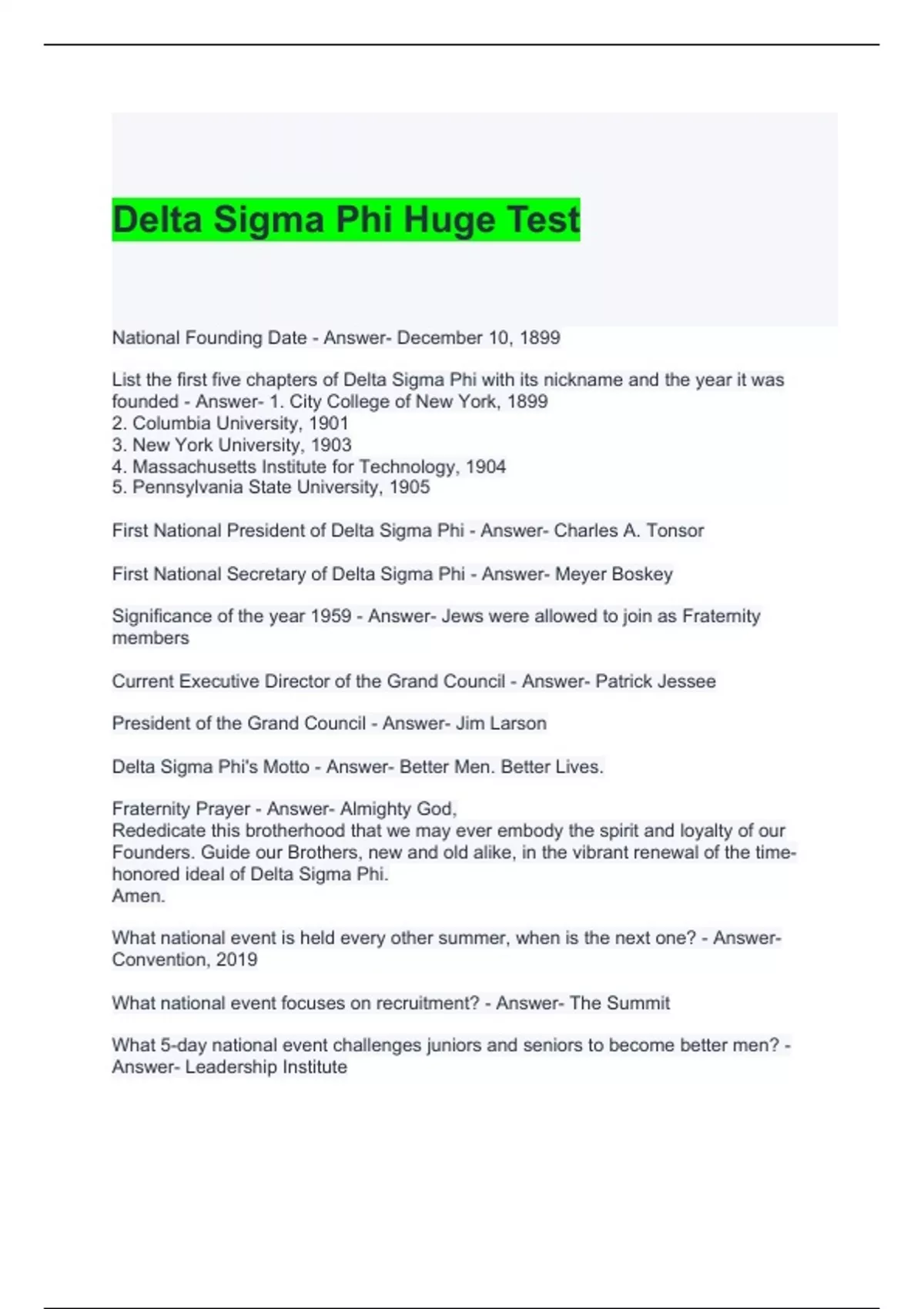 Delta Sigma Phi Huge Test

National Founding Date - Answer- December 10, 1899

List the first five chapters of Delta Sigma Phi with its nickname and the year it was founded - Answer- 1. City College of New York, 1899
2. Columbia University, 1901
3. New York University, 1903
4. Massachusetts Institute for Technology, 1904
5. Pennsylvania State University, 1905

First National President of Delta Sigma Phi - Answer- Charles A. Tonsor

First National Secretary of Delta Sigma Phi - Answer- Meyer Boskey

Significance of the year 1959 - Answer- Jews were allowed to join as Fraternity members

Current Executive Director of the Grand Council - Answer- Patrick Jessee

President of the Grand Council - Answer- Jim Larson

Delta Sigma Phi's Motto - Answer- Better Men. Better Lives.

Fraternity Prayer - Answer- Almighty God,
Rededicate this brotherhood that we may ever embody the spirit and loyalty of our Founders. Guide our Brothers, new and old alike, in the vibrant renewal of the time-honored ideal of Delta Sigma Phi.
Amen.

What national event is held every other summer, when is the next one? - Answer- Convention, 2019

What national event focuses on recruitment? - Answer- The Summit

What 5-day national event challenges juniors and seniors to become better men? - Answer- Leadership Institute